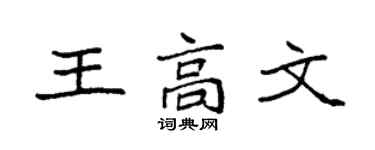 王高文

词典网